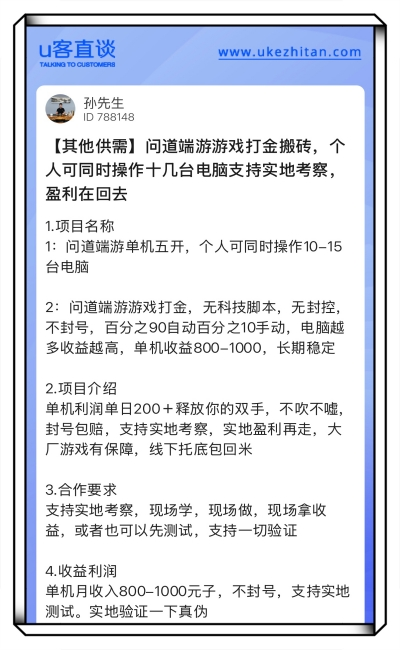 u客直谈
TALKING TO CUSTOMERS

www.ukezhitan.com

孙先生
ID 788148

【其他供需】问道端游游戏打金搬砖，个人可同时操作十几台电脑支持实地考察，盈利在回去

1.项目名称
1：问道端游单机五开，个人可同时操作10-15台电脑

2：问道端游游戏打金，无科技脚本，无封控，不封号，百分之90自动百分之10手动，电脑越多收益越高，单机收益800-1000，长期稳定

2.项目介绍
单机利润单日200＋释放你的双手，不吹不嘘，封号包赔，支持实地考察，实地盈利再走，大厂游戏有保障，线下托底包回米

3.合作要求
支持实地考察，现场学，现场做，现场拿收益，或者也可以先测试，支持一切验证

4.收益利润
单机月收入800-1000元子，不封号，支持实地测试。实地验证一下真伪